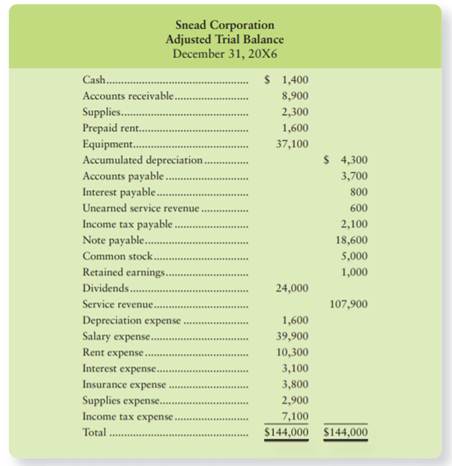 Snead Corporation
Adjusted Trial Balance
December 31, 20X6

| | | |
|---|---|---|
| Cash | \$ 1,400 | |
| Accounts receivable | 8,900 | |
| Supplies | 2,300 | |
| Prepaid rent | 1,600 | |
| Equipment | 37,100 | |
| Accumulated depreciation | | \$ 4,300 |
| Accounts payable | | 3,700 |
| Interest payable | | 800 |
| Unearned service revenue | | 600 |
| Income tax payable | | 2,100 |
| Note payable | | 18,600 |
| Common stock | | 5,000 |
| Retained earnings | | 1,000 |
| Dividends | 24,000 | |
| Service revenue | | 107,900 |
| Depreciation expense | 1,600 | |
| Salary expense | 39,900 | |
| Rent expense | 10,300 | |
| Interest expense | 3,100 | |
| Insurance expense | 3,800 | |
| Supplies expense | 2,900 | |
| Income tax expense | 7,100 | |
| Total | \$144,000 | \$144,000 |